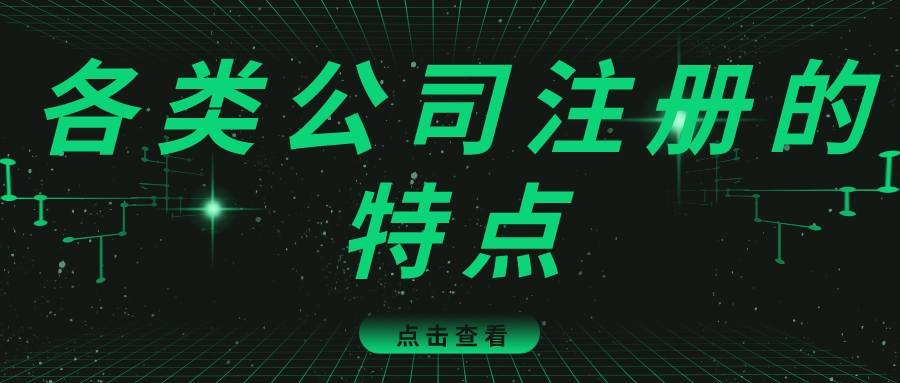 各类公司注册的特点

点击查看